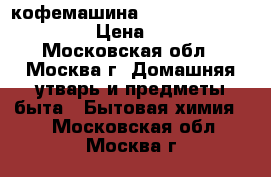 кофемашина
Цена
Московская обл
Москва г  Домашняя утварь и предметы быта   Бытовая химия
Московская обл
Москва г